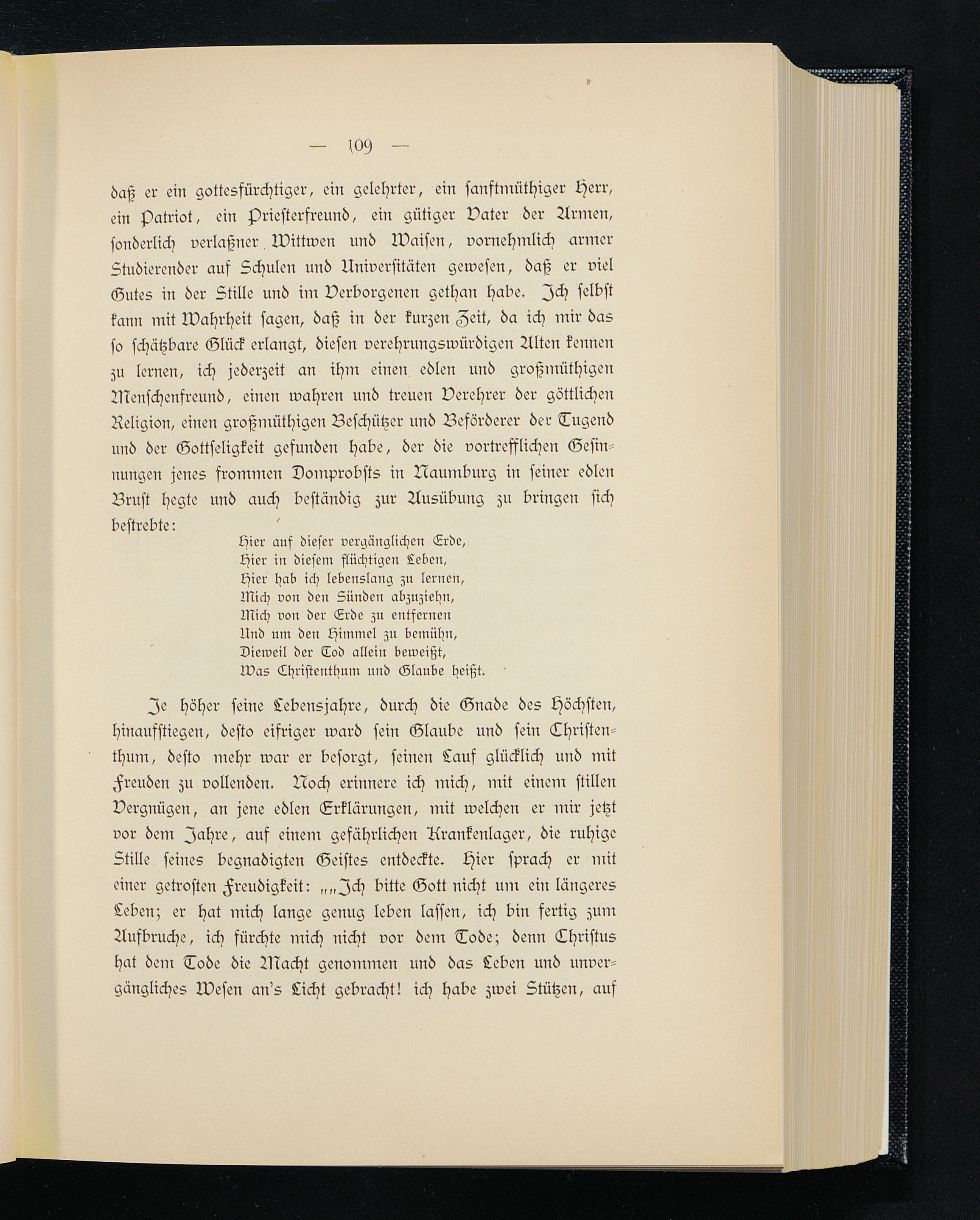 — 109 —

daß er ein gottesfürchtiger, ein gelehrter, ein sanftmüthiger Herr, ein Patriot, ein Priesterfreund, ein gütiger Vater der Armen, sonderlich verlaßner Wittwen und Waisen, vornehmlich armer Studierender auf Schulen und Universitäten gewesen, daß er viel Gutes in der Stille und im Verborgenen gethan habe. Ich selbst kann mit Wahrheit sagen, daß in der kurzen Zeit, da ich mir das so schätzbare Glück erlangt, diesen verehrungswürdigen Alten kennen zu lernen, ich jederzeit an ihm einen edlen und großmüthigen Menschenfreund, einen wahren und treuen Verehrer der göttlichen Religion, einen großmüthigen Beschützer und Beförderer der Tugend und der Gottseligkeit gefunden habe, der die vortrefflichen Gesinnungen jenes frommen Domprobsts in Naumburg in seiner edlen Brust hegte und auch beständig zur Ausübung zu bringen sich bestrebte:

Hier auf dieser vergänglichen Erde,
Hier in diesem flüchtigen Leben,
Hier hab ich lebenslang zu lernen,
Mich von den Sünden abzuziehn,
Mich von der Erde zu entfernen
Und um den Himmel zu bemühn,
Dieweil der Tod allein beweißt,
Was Christenthum und Glaube heißt.

Je höher seine Lebensjahre, durch die Gnade des Höchsten, hinaufstiegen, desto eifriger ward sein Glaube und sein Christenthum, desto mehr war er besorgt, seinen Lauf glücklich und mit Freuden zu vollenden. Noch erinnere ich mich, mit einem stillen Vergnügen, an jene edlen Erklärungen, mit welchen er mir jetzt vor dem Jahre, auf einem gefährlichen Krankenlager, die ruhige Stille seines begnadigten Geistes entdeckte. Hier sprach er mit einer getrosten Freudigkeit: „„Ich bitte Gott nicht um ein längeres Leben; er hat mich lange genug leben lassen, ich bin fertig zum Aufbruche, ich fürchte mich nicht vor dem Tode; denn Christus hat dem Tode die Macht genommen und das Leben und unvergängliches Wesen an's Licht gebracht! ich habe zwei Stützen, auf